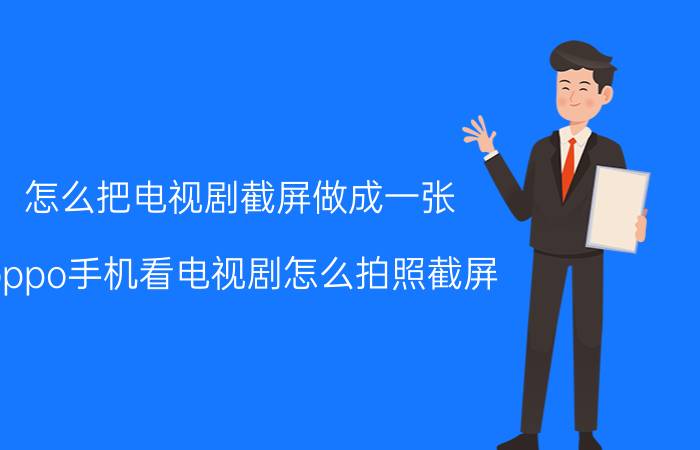 怎么把电视剧截屏做成一张

oppo手机看电视剧怎么拍照截屏